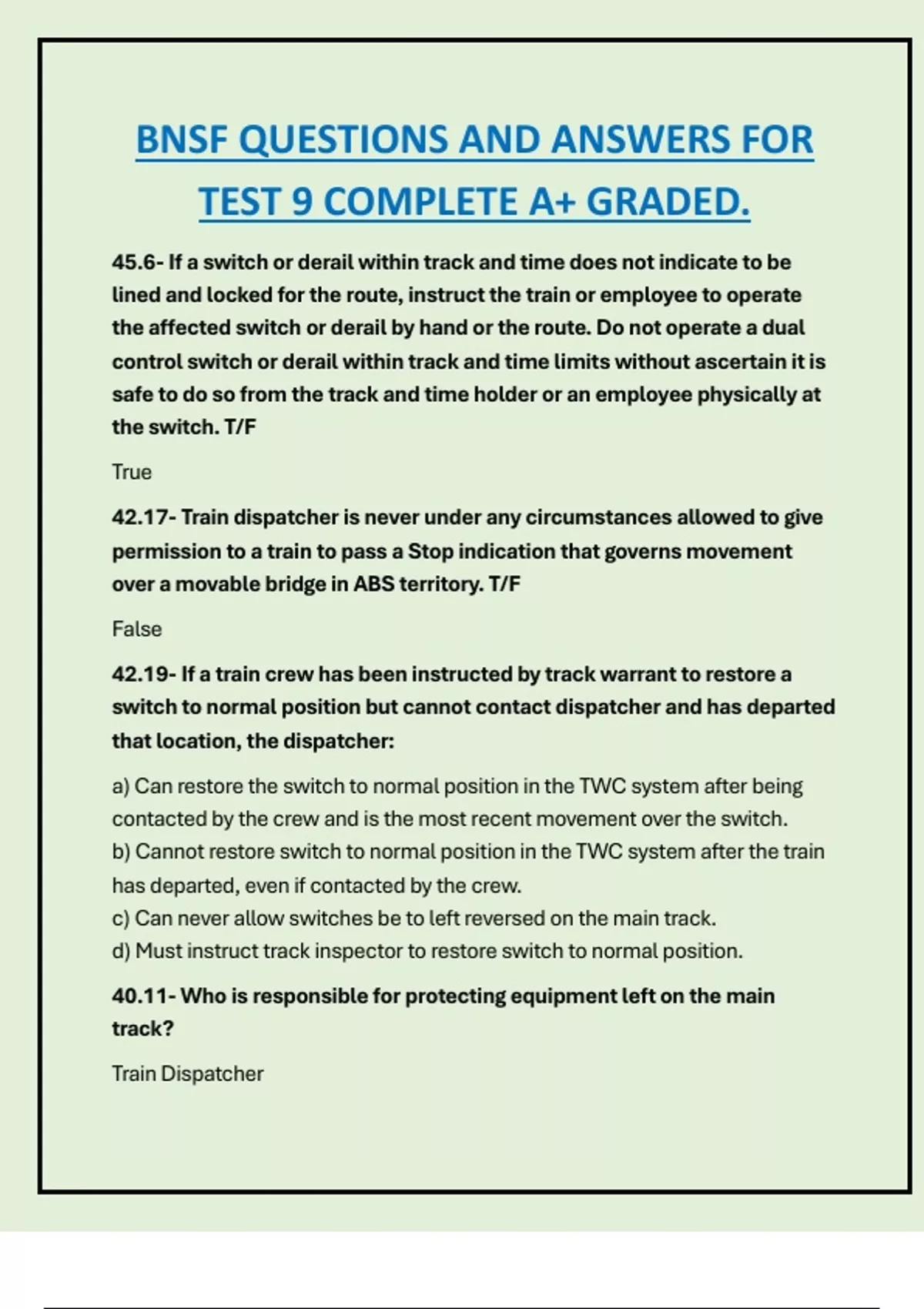 BNSF QUESTIONS AND ANSWERS FOR TEST 9 COMPLETE A+ GRADED.

45.6- If a switch or derail within track and time does not indicate to be lined and locked for the route, instruct the train or employee to operate the affected switch or derail by hand or the route. Do not operate a dual control switch or derail within track and time limits without ascertain it is safe to do so from the track and time holder or an employee physically at the switch. T/F

True

42.17- Train dispatcher is never under any circumstances allowed to give permission to a train to pass a Stop indication that governs movement over a movable bridge in ABS territory. T/F

False

42.19- If a train crew has been instructed by track warrant to restore a switch to normal position but cannot contact dispatcher and has departed that location, the dispatcher:

a) Can restore the switch to normal position in the TWC system after being contacted by the crew and is the most recent movement over the switch.
b) Cannot restore switch to normal position in the TWC system after the train has departed, even if contacted by the crew.
c) Can never allow switches be to left reversed on the main track.
d) Must instruct track inspector to restore switch to normal position.

40.11- Who is responsible for protecting equipment left on the main track?

Train Dispatcher